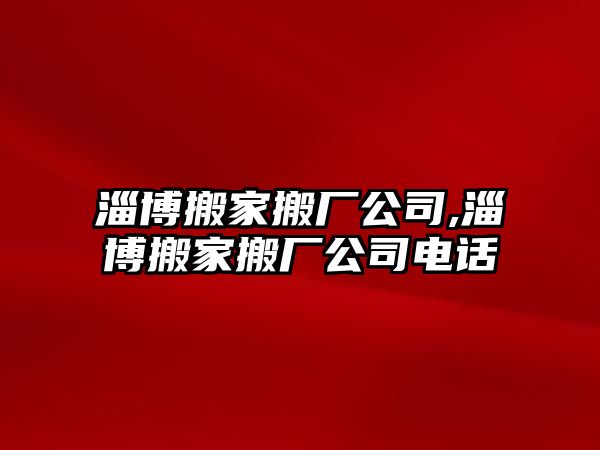 淄博搬家搬厂公司,淄博搬家搬厂公司电话